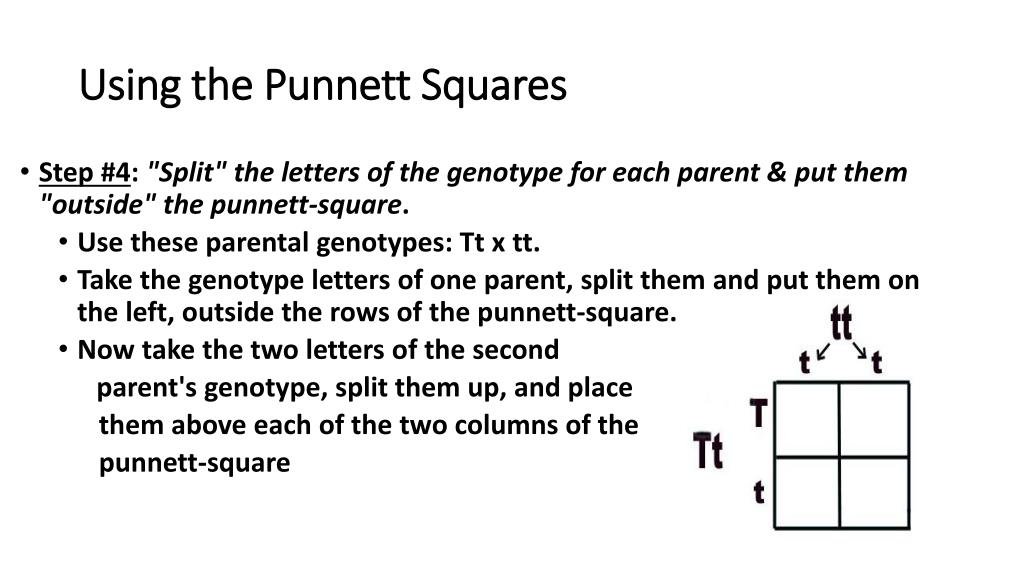 Using the Punnett Squares

• Step #4: "Split" the letters of the genotype for each parent & put them "outside" the punnett-square.

• Use these parental genotypes: Tt x tt.

• Take the genotype letters of one parent, split them and put them on the left, outside the rows of the punnett-square.

• Now take the two letters of the second parent's genotype, split them up, and place them above each of the two columns of the punnett-square

tt
t t
Tt
T
t